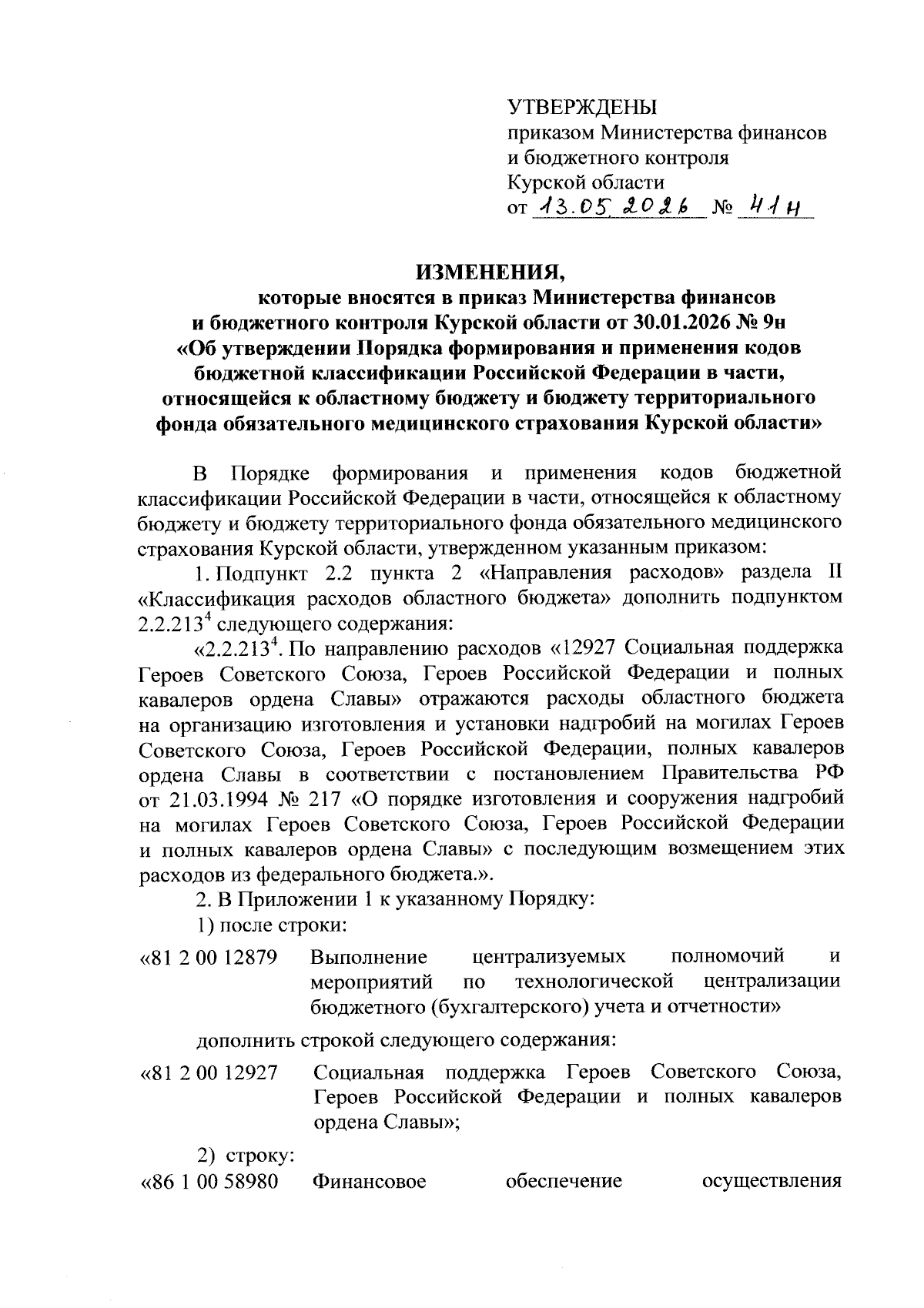 УТВЕРЖДЕНЫ
приказом Министерства финансов и бюджетного контроля Курской области
от 13.05.2026 № 41н

ИЗМЕНЕНИЯ,
которые вносятся в приказ Министерства финансов и бюджетного контроля Курской области от 30.01.2026 № 9н «Об утверждении Порядка формирования и применения кодов бюджетной классификации Российской Федерации в части, относящейся к областному бюджету и бюджету территориального фонда обязательного медицинского страхования Курской области»

В Порядке формирования и применения кодов бюджетной классификации Российской Федерации в части, относящейся к областному бюджету и бюджету территориального фонда обязательного медицинского страхования Курской области, утвержденном указанным приказом:

1. Подпункт 2.2 пункта 2 «Направления расходов» раздела II «Классификация расходов областного бюджета» дополнить подпунктом $2.2.213^4$ следующего содержания:

«$2.2.213^4$. По направлению расходов «12927 Социальная поддержка Героев Советского Союза, Героев Российской Федерации и полных кавалеров ордена Славы» отражаются расходы областного бюджета на организацию изготовления и установки надгробий на могилах Героев Советского Союза, Героев Российской Федерации, полных кавалеров ордена Славы в соответствии с постановлением Правительства РФ от 21.03.1994 № 217 «О порядке изготовления и сооружения надгробий на могилах Героев Советского Союза, Героев Российской Федерации и полных кавалеров ордена Славы» с последующим возмещением этих расходов из федерального бюджета.».

2. В Приложении 1 к указанному Порядку:

1) после строки:

«81 2 00 12879 Выполнение централизуемых полномочий и мероприятий по технологической централизации бюджетного (бухгалтерского) учета и отчетности»

дополнить строкой следующего содержания:

«81 2 00 12927 Социальная поддержка Героев Советского Союза, Героев Российской Федерации и полных кавалеров ордена Славы»;

2) строку:

«86 1 00 58980 Финансовое обеспечение осуществления